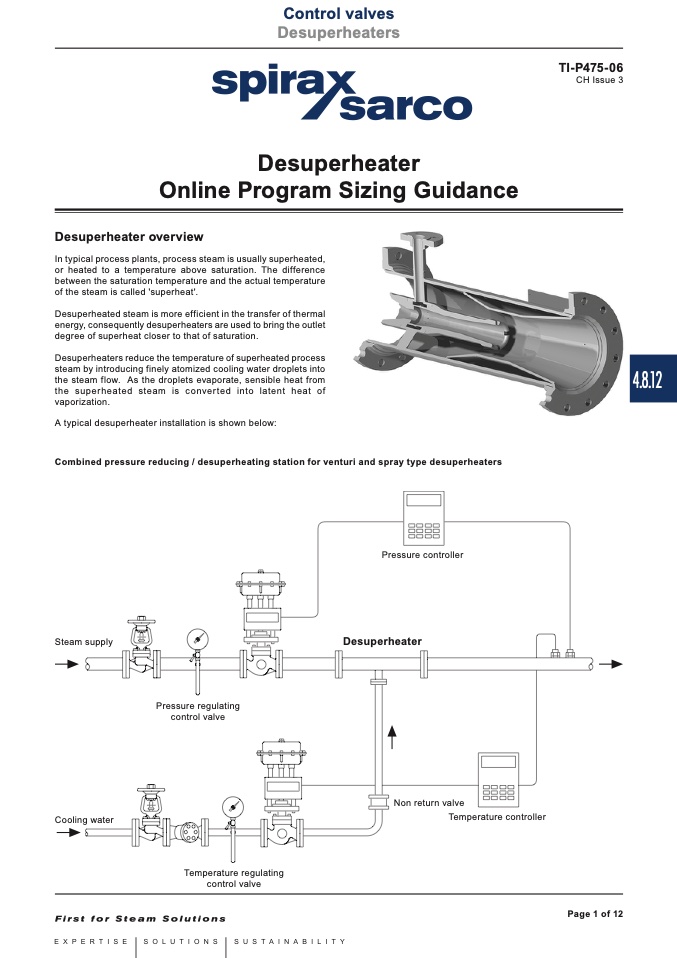 Control valves
Desuperheaters

spirax sarco

TI-P475-06
CH Issue 3

Desuperheater
Online Program Sizing Guidance

Desuperheater overview

In typical process plants, process steam is usually superheated, or heated to a temperature above saturation. The difference between the saturation temperature and the actual temperature of the steam is called 'superheat'.

Desuperheated steam is more efficient in the transfer of thermal energy, consequently desuperheaters are used to bring the outlet degree of superheat closer to that of saturation.

Desuperheaters reduce the temperature of superheated process steam by introducing finely atomized cooling water droplets into the steam flow. As the droplets evaporate, sensible heat from the superheated steam is converted into latent heat of vaporization.

A typical desuperheater installation is shown below:

4.8.12

Combined pressure reducing / desuperheating station for venturi and spray type desuperheaters

Pressure controller

Steam supply

Desuperheater

Pressure regulating control valve

Non return valve

Temperature controller

Cooling water

Temperature regulating control valve

First for Steam Solutions

Page 1 of 12

EXPERTISE | SOLUTIONS | SUSTAINABILITY